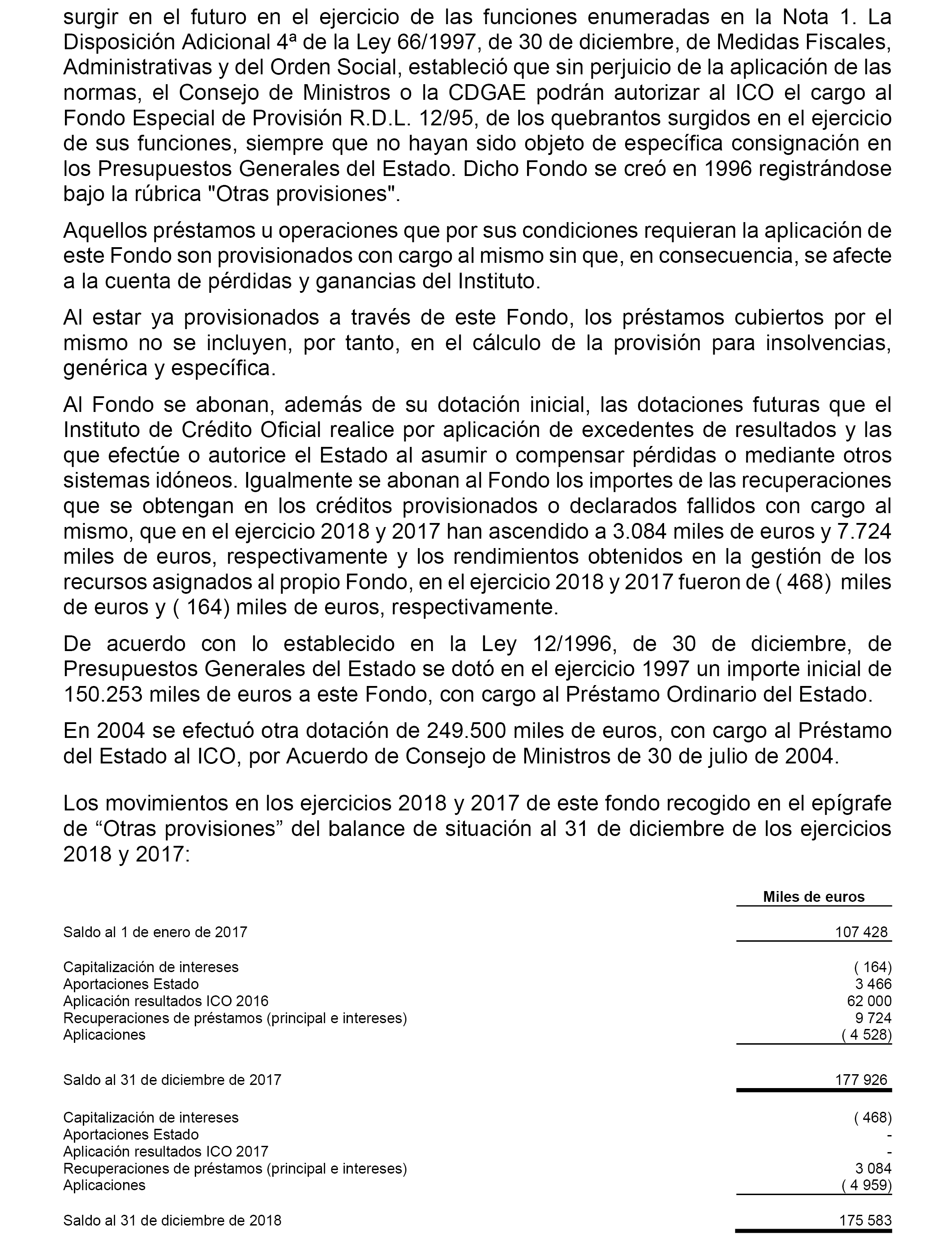 surgir en el futuro en el ejercicio de las funciones enumeradas en la Nota 1. La Disposición Adicional 4ª de la Ley 66/1997, de 30 de diciembre, de Medidas Fiscales, Administrativas y del Orden Social, estableció que sin perjuicio de la aplicación de las normas, el Consejo de Ministros o la CDGAE podrán autorizar al ICO el cargo al Fondo Especial de Provisión R.D.L. 12/95, de los quebrantos surgidos en el ejercicio de sus funciones, siempre que no hayan sido objeto de específica consignación en los Presupuestos Generales del Estado. Dicho Fondo se creó en 1996 registrándose bajo la rúbrica "Otras provisiones".

Aquellos préstamos u operaciones que por sus condiciones requieran la aplicación de este Fondo son provisionados con cargo al mismo sin que, en consecuencia, se afecte a la cuenta de pérdidas y ganancias del Instituto.

Al estar ya provisionados a través de este Fondo, los préstamos cubiertos por el mismo no se incluyen, por tanto, en el cálculo de la provisión para insolvencias, genérica y específica.

Al Fondo se abonan, además de su dotación inicial, las dotaciones futuras que el Instituto de Crédito Oficial realice por aplicación de excedentes de resultados y las que efectúe o autorice el Estado al asumir o compensar pérdidas o mediante otros sistemas idóneos. Igualmente se abonan al Fondo los importes de las recuperaciones que se obtengan en los créditos provisionados o declarados fallidos con cargo al mismo, que en el ejercicio 2018 y 2017 han ascendido a 3.084 miles de euros y 7.724 miles de euros, respectivamente y los rendimientos obtenidos en la gestión de los recursos asignados al propio Fondo, en el ejercicio 2018 y 2017 fueron de ( 468) miles de euros y ( 164) miles de euros, respectivamente.

De acuerdo con lo establecido en la Ley 12/1996, de 30 de diciembre, de Presupuestos Generales del Estado se dotó en el ejercicio 1997 un importe inicial de 150.253 miles de euros a este Fondo, con cargo al Préstamo Ordinario del Estado.

En 2004 se efectuó otra dotación de 249.500 miles de euros, con cargo al Préstamo del Estado al ICO, por Acuerdo de Consejo de Ministros de 30 de julio de 2004.

Los movimientos en los ejercicios 2018 y 2017 de este fondo recogido en el epígrafe de “Otras provisiones” del balance de situación al 31 de diciembre de los ejercicios 2018 y 2017:

| | Miles de euros |
|---|---|
| Saldo al 1 de enero de 2017 | 107 428 |
| Capitalización de intereses | ( 164) |
| Aportaciones Estado | 3 466 |
| Aplicación resultados ICO 2016 | 62 000 |
| Recuperaciones de préstamos (principal e intereses) | 9 724 |
| Aplicaciones | ( 4 528) |
| Saldo al 31 de diciembre de 2017 | 177 926 |
| Capitalización de intereses | ( 468) |
| Aportaciones Estado | - |
| Aplicación resultados ICO 2017 | - |
| Recuperaciones de préstamos (principal e intereses) | 3 084 |
| Aplicaciones | ( 4 959) |
| Saldo al 31 de diciembre de 2018 | 175 583 |